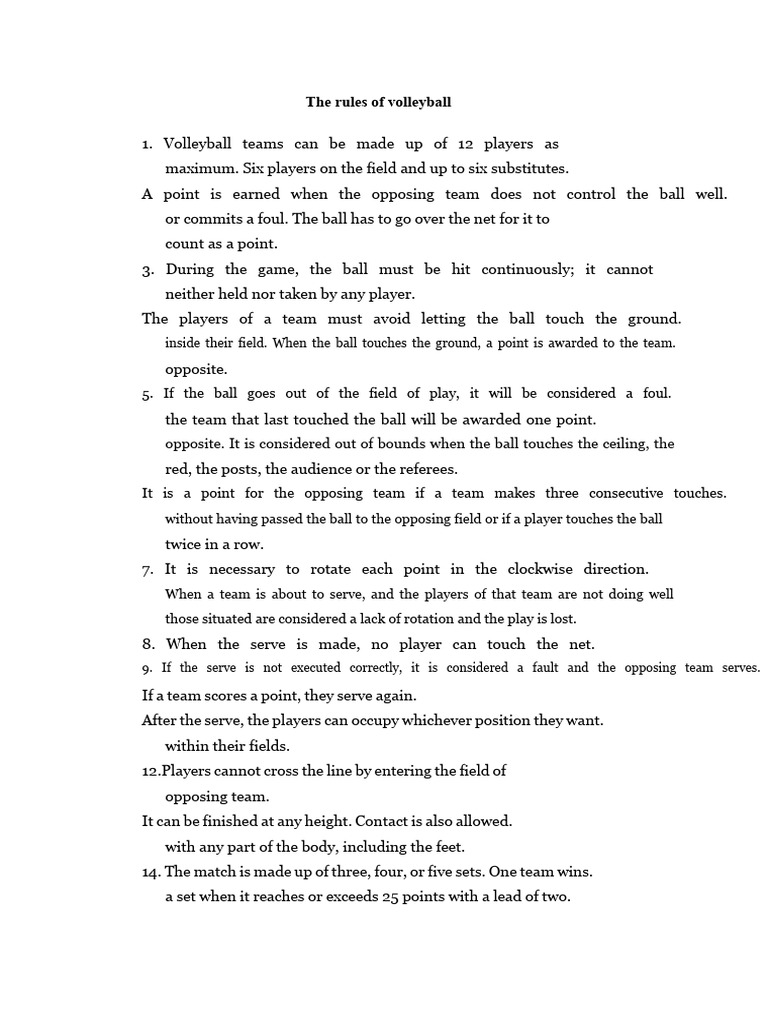 The rules of volleyball

1. Volleyball teams can be made up of 12 players as maximum. Six players on the field and up to six substitutes.
A point is earned when the opposing team does not control the ball well. or commits a foul. The ball has to go over the net for it to count as a point.
3. During the game, the ball must be hit continuously; it cannot neither held nor taken by any player.
The players of a team must avoid letting the ball touch the ground. inside their field. When the ball touches the ground, a point is awarded to the team. opposite.
5. If the ball goes out of the field of play, it will be considered a foul. the team that last touched the ball will be awarded one point. opposite. It is considered out of bounds when the ball touches the ceiling, the red, the posts, the audience or the referees.
It is a point for the opposing team if a team makes three consecutive touches. without having passed the ball to the opposing field or if a player touches the ball twice in a row.
7. It is necessary to rotate each point in the clockwise direction. When a team is about to serve, and the players of that team are not doing well those situated are considered a lack of rotation and the play is lost.
8. When the serve is made, no player can touch the net.
9. If the serve is not executed correctly, it is considered a fault and the opposing team serves.
If a team scores a point, they serve again.
After the serve, the players can occupy whichever position they want. within their fields.
12.Players cannot cross the line by entering the field of opposing team.
It can be finished at any height. Contact is also allowed. with any part of the body, including the feet.
14. The match is made up of three, four, or five sets. One team wins. a set when it reaches or exceeds 25 points with a lead of two.